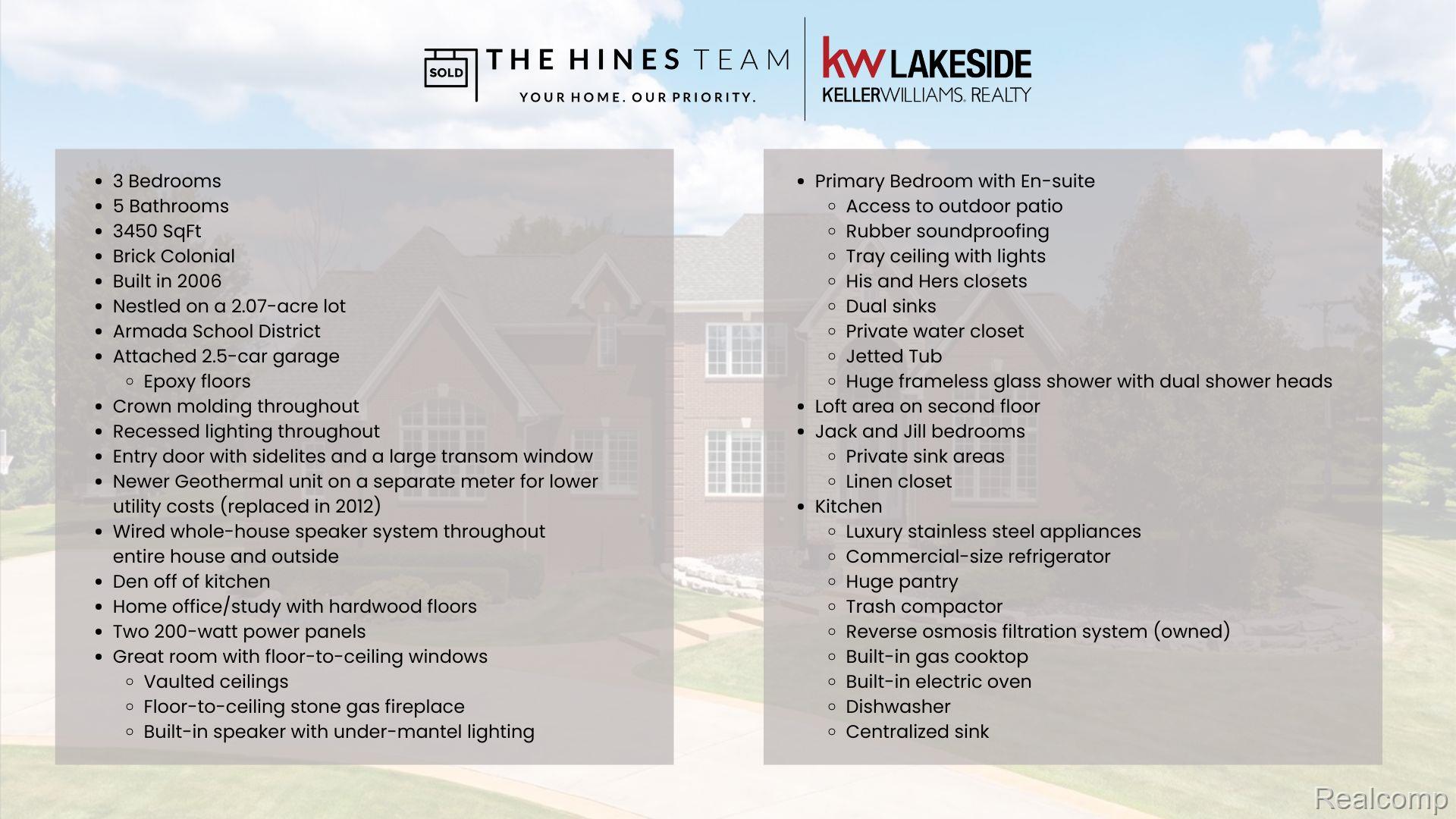 SOLD THE HINES TEAM
YOUR HOME. OUR PRIORITY.

kw LAKESIDE
KELLERWILLIAMS. REALTY

- 3 Bedrooms
- 5 Bathrooms
- 3450 SqFt
- Brick Colonial
- Built in 2006
- Nestled on a 2.07-acre lot
- Armada School District
- Attached 2.5-car garage
  - Epoxy floors
- Crown molding throughout
- Recessed lighting throughout
- Entry door with sidelites and a large transom window
- Newer Geothermal unit on a separate meter for lower utility costs (replaced in 2012)
- Wired whole-house speaker system throughout entire house and outside
- Den off of kitchen
- Home office/study with hardwood floors
- Two 200-watt power panels
- Great room with floor-to-ceiling windows
  - Vaulted ceilings
  - Floor-to-ceiling stone gas fireplace
  - Built-in speaker with under-mantel lighting

- Primary Bedroom with En-suite
  - Access to outdoor patio
  - Rubber soundproofing
  - Tray ceiling with lights
  - His and Hers closets
  - Dual sinks
  - Private water closet
  - Jetted Tub
  - Huge frameless glass shower with dual shower heads
- Loft area on second floor
- Jack and Jill bedrooms
  - Private sink areas
  - Linen closet
- Kitchen
  - Luxury stainless steel appliances
  - Commercial-size refrigerator
  - Huge pantry
  - Trash compactor
  - Reverse osmosis filtration system (owned)
  - Built-in gas cooktop
  - Built-in electric oven
  - Dishwasher
  - Centralized sink

Realcomp